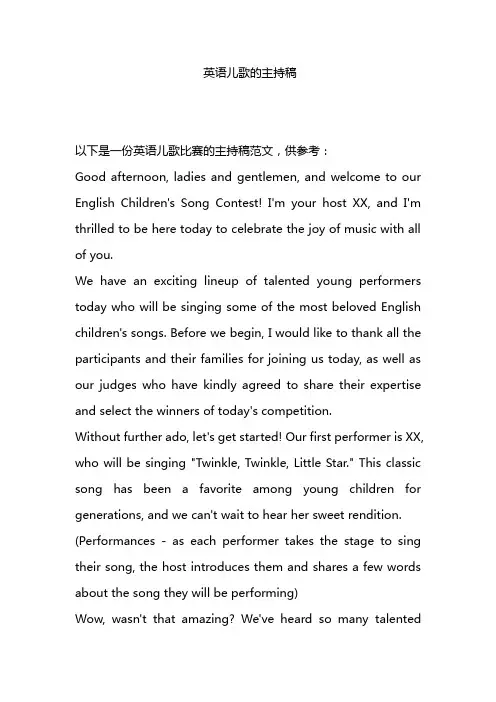 英语儿歌的主持稿

以下是一份英语儿歌比赛的主持稿范文，供参考：
Good afternoon, ladies and gentlemen, and welcome to our English Children's Song Contest! I'm your host XX, and I'm thrilled to be here today to celebrate the joy of music with all of you.
We have an exciting lineup of talented young performers today who will be singing some of the most beloved English children's songs. Before we begin, I would like to thank all the participants and their families for joining us today, as well as our judges who have kindly agreed to share their expertise and select the winners of today's competition.
Without further ado, let's get started! Our first performer is XX, who will be singing "Twinkle, Twinkle, Little Star." This classic song has been a favorite among young children for generations, and we can't wait to hear her sweet rendition.
(Performances - as each performer takes the stage to sing their song, the host introduces them and shares a few words about the song they will be performing)
Wow, wasn't that amazing? We've heard so many talented